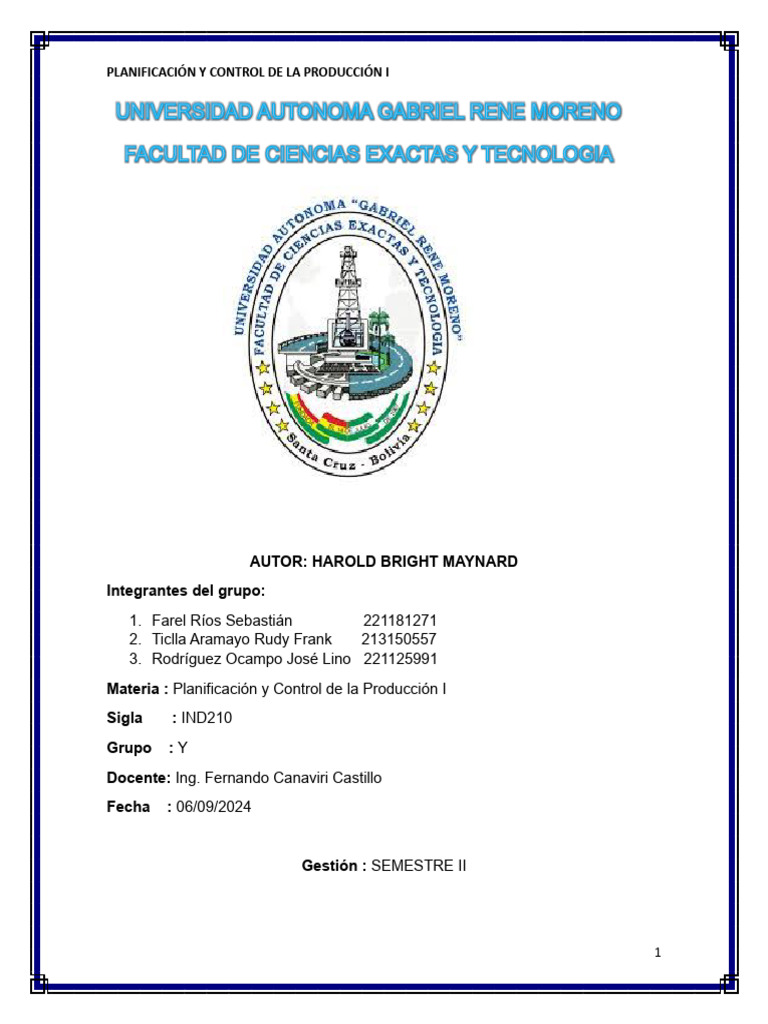 PLANIFICACIÓN Y CONTROL DE LA PRODUCCIÓN I

UNIVERSIDAD AUTONOMA GABRIEL RENE MORENO

FACULTAD DE CIENCIAS EXACTAS Y TECNOLOGIA

UNIVERSIDAD AUTONOMA "GABRIEL RENE MORENO"
FACULTAD DE CIENCIAS EXACTAS Y TECNOLOGIA
Santa Cruz - Bolivia

AUTOR: HAROLD BRIGHT MAYNARD

Integrantes del grupo:

1. Farel Ríos Sebastián 221181271
2. Ticlla Aramayo Rudy Frank 213150557
3. Rodríguez Ocampo José Lino 221125991

Materia : Planificación y Control de la Producción I

Sigla : IND210

Grupo : Y

Docente: Ing. Fernando Canaviri Castillo

Fecha : 06/09/2024

Gestión : SEMESTRE II

1